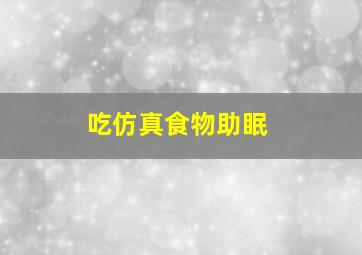 吃仿真食物助眠